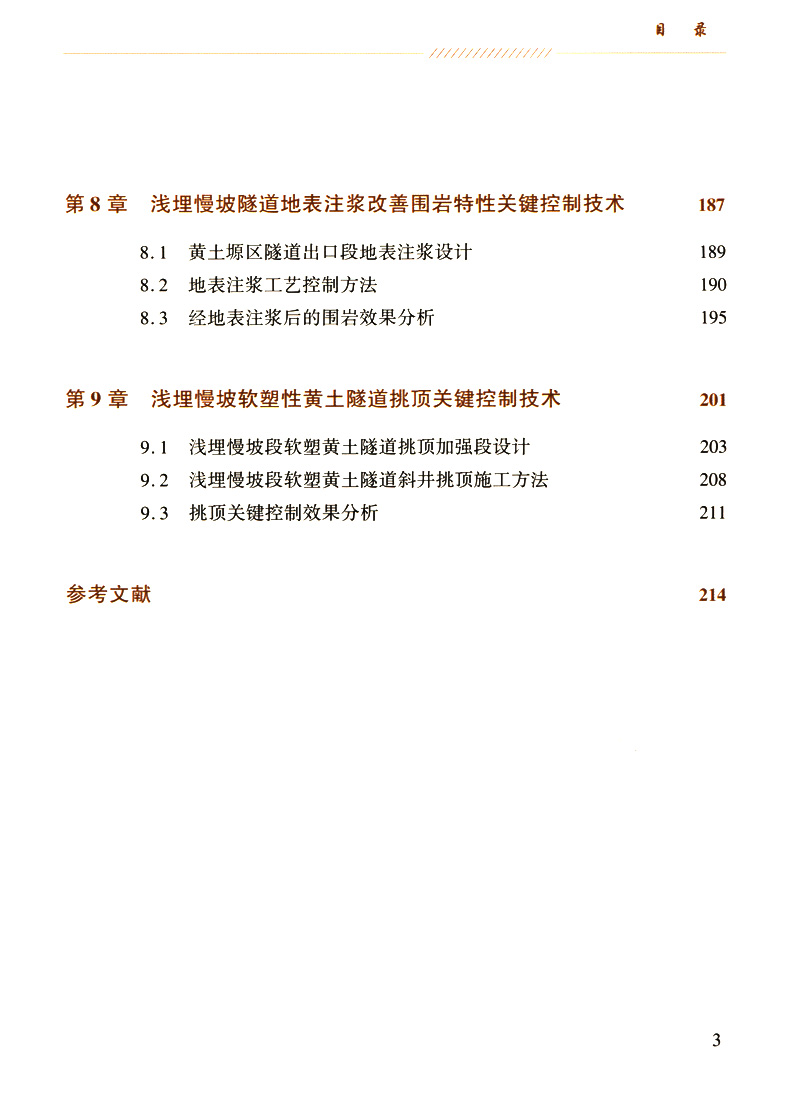 目　录

第 8 章　浅埋慢坡隧道地表注浆改善围岩特性关键控制技术　187

8.1　黄土塬区隧道出口段地表注浆设计　189
8.2　地表注浆工艺控制方法　190
8.3　经地表注浆后的围岩效果分析　195

第 9 章　浅埋慢坡软塑性黄土隧道挑顶关键控制技术　201

9.1　浅埋慢坡段软塑黄土隧道挑顶加强段设计　203
9.2　浅埋慢坡段软塑黄土隧道斜井挑顶施工方法　208
9.3　挑顶关键控制效果分析　211

参考文献　214

3